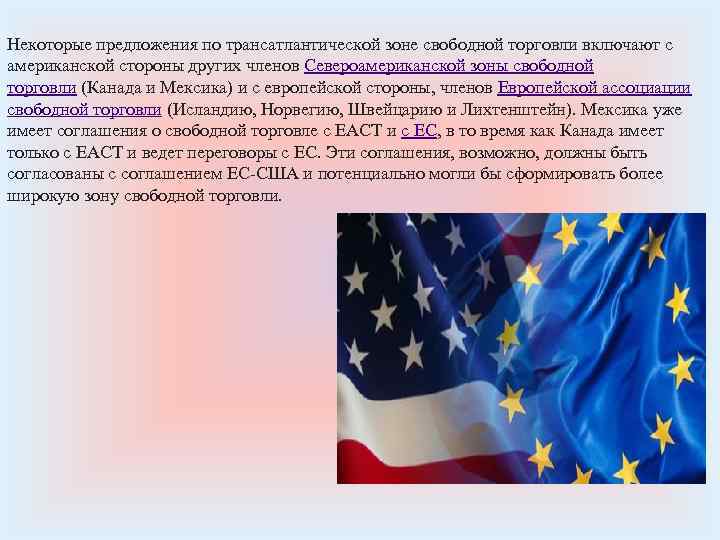 Некоторые предложения по трансатлантической зоне свободной торговли включают с американской стороны других членов Североамериканской зоны свободной торговли (Канада и Мексика) и с европейской стороны, членов Европейской ассоциации свободной торговли (Исландию, Норвегию, Швейцарию и Лихтенштейн). Мексика уже имеет соглашения о свободной торговле с ЕАСТ и с ЕС, в то время как Канада имеет только с ЕАСТ и ведет переговоры с ЕС. Эти соглашения, возможно, должны быть согласованы с соглашением ЕС-США и потенциально могли бы сформировать более широкую зону свободной торговли.